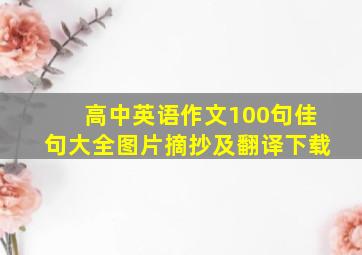 高中英语作文100句佳句大全图片摘抄及翻译下载